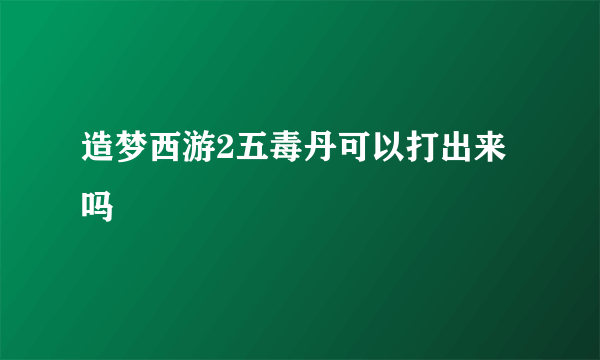 造梦西游2五毒丹可以打出来吗